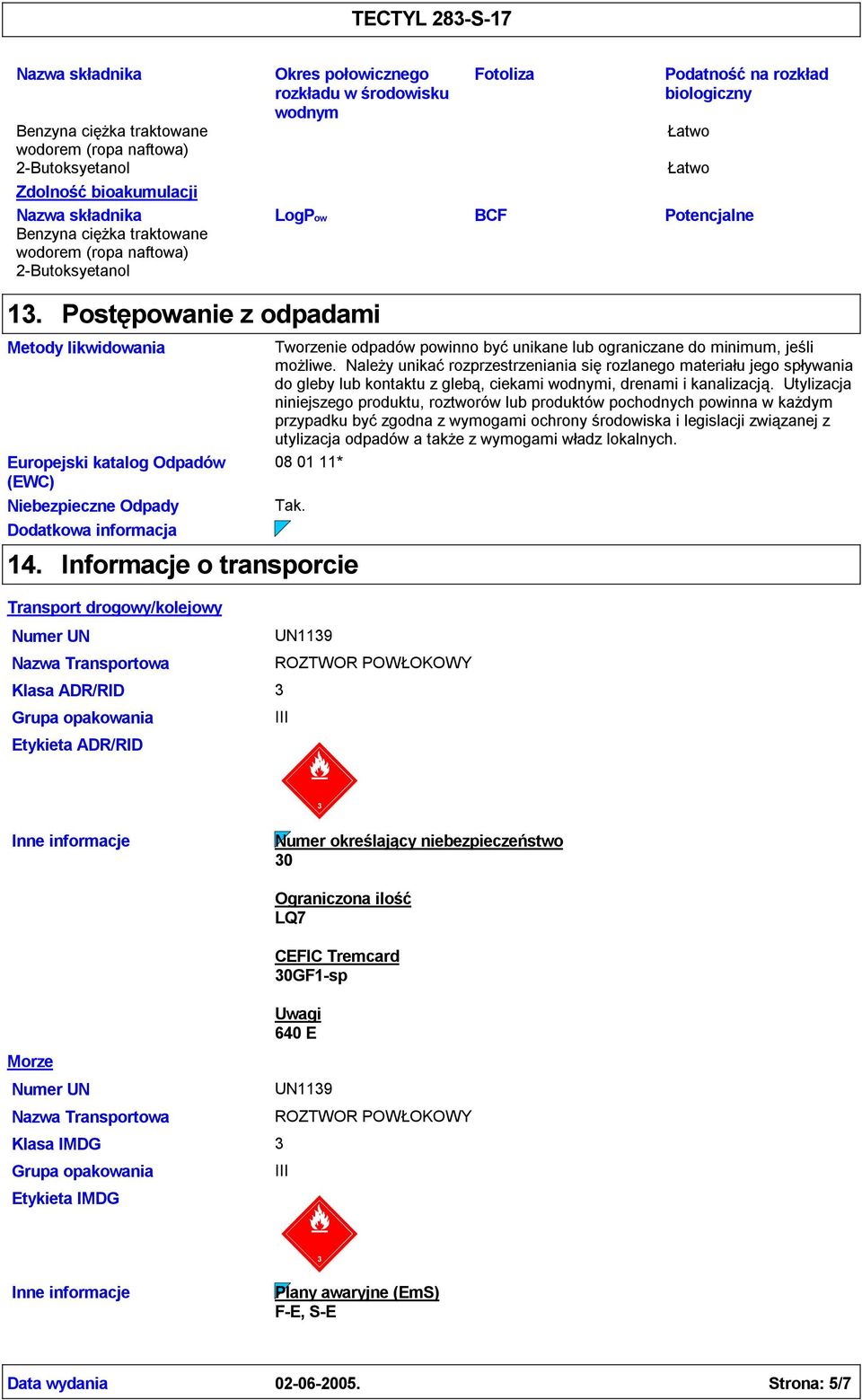 TECTYL 283-S-17

| Nazwa składnika | Okres połowicznego rozkładu w środowisku wodnym | Fotoliza | Podatność na rozkład biologiczny |
|---|---|---|---|
| Benzyna ciężka traktowane wodorem (ropa naftowa) | | | Łatwo |
| 2-Butoksyetanol | | | Łatwo |

Zdolność bioakumulacji

| Nazwa składnika | LogP$_{ow}$ | BCF | Potencjalne |
|---|---|---|---|
| Benzyna ciężka traktowane wodorem (ropa naftowa) | | | |
| 2-Butoksyetanol | | | |

13. Postępowanie z odpadami

Metody likwidowania
Tworzenie odpadów powinno być unikane lub ograniczane do minimum, jeśli możliwe. Należy unikać rozprzestrzeniania się rozlanego materiału jego spływania do gleby lub kontaktu z glebą, ciekami wodnymi, drenami i kanalizacją. Utylizacja niniejszego produktu, roztworów lub produktów pochodnych powinna w każdym przypadku być zgodna z wymogami ochrony środowiska i legislacji związanej z utylizacja odpadów a także z wymogami władz lokalnych.

Europejski katalog Odpadów (EWC)
08 01 11*

Niebezpieczne Odpady
Tak.

Dodatkowa informacja

14. Informacje o transporcie

Transport drogowy/kolejowy

Numer UN
UN1139

Nazwa Transportowa
ROZTWOR POWŁOKOWY

Klasa ADR/RID
3

Grupa opakowania
III

Etykieta ADR/RID

3

Inne informacje
Numer określający niebezpieczeństwo
30

Ograniczona ilość
LQ7

CEFIC Tremcard
30GF1-sp

Uwagi
640 E

Morze

Numer UN
UN1139

Nazwa Transportowa
ROZTWOR POWŁOKOWY

Klasa IMDG
3

Grupa opakowania
III

Etykieta IMDG

3

Inne informacje
Plany awaryjne (EmS)
F-E, S-E

Data wydania 02-06-2005. Strona: 5/7